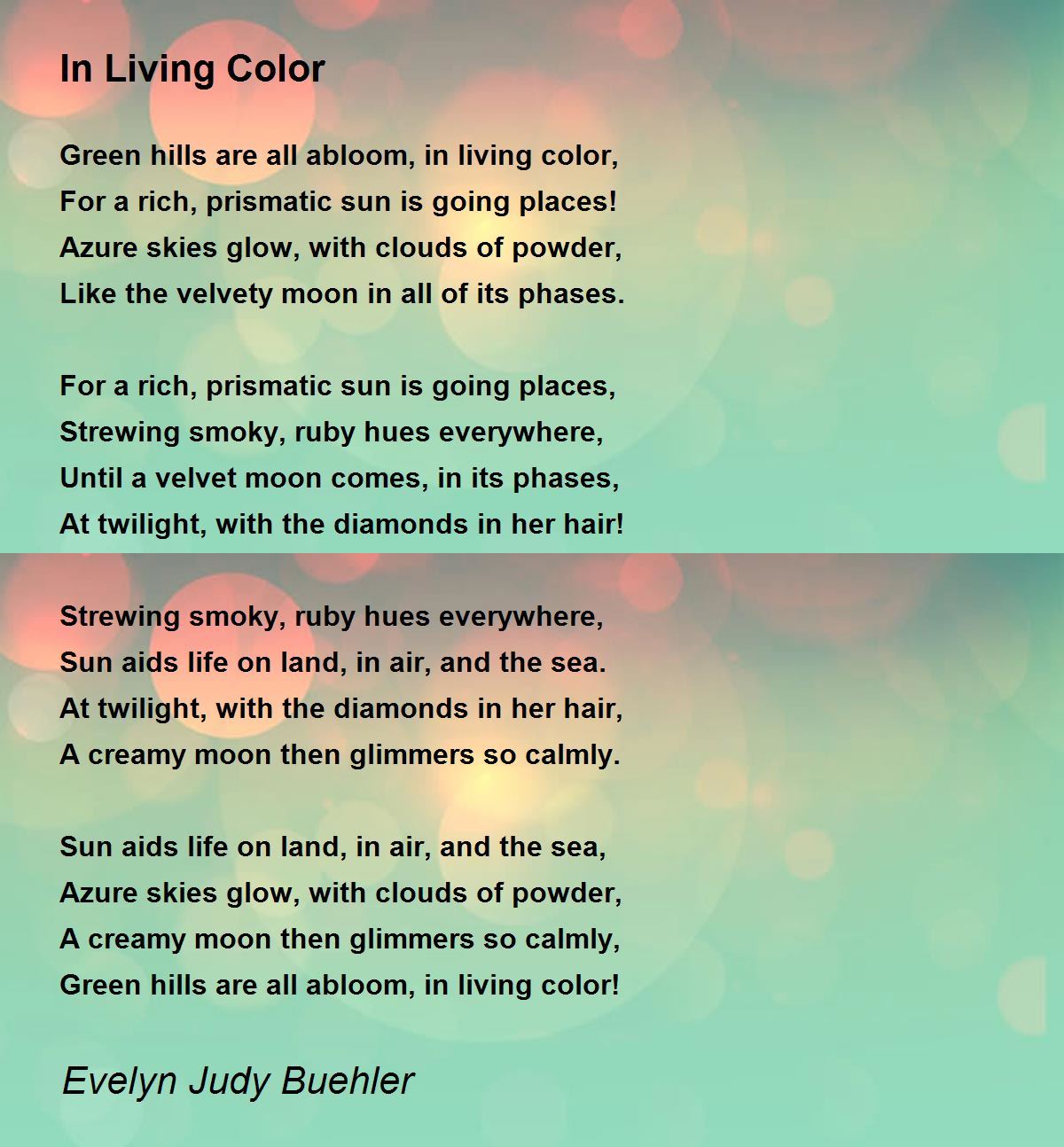 In Living Color

Green hills are all abloom, in living color,
For a rich, prismatic sun is going places!
Azure skies glow, with clouds of powder,
Like the velvety moon in all of its phases.

For a rich, prismatic sun is going places,
Strewing smoky, ruby hues everywhere,
Until a velvet moon comes, in its phases,
At twilight, with the diamonds in her hair!

Strewing smoky, ruby hues everywhere,
Sun aids life on land, in air, and the sea.
At twilight, with the diamonds in her hair,
A creamy moon then glimmers so calmly.

Sun aids life on land, in air, and the sea,
Azure skies glow, with clouds of powder,
A creamy moon then glimmers so calmly,
Green hills are all abloom, in living color!

Evelyn Judy Buehler